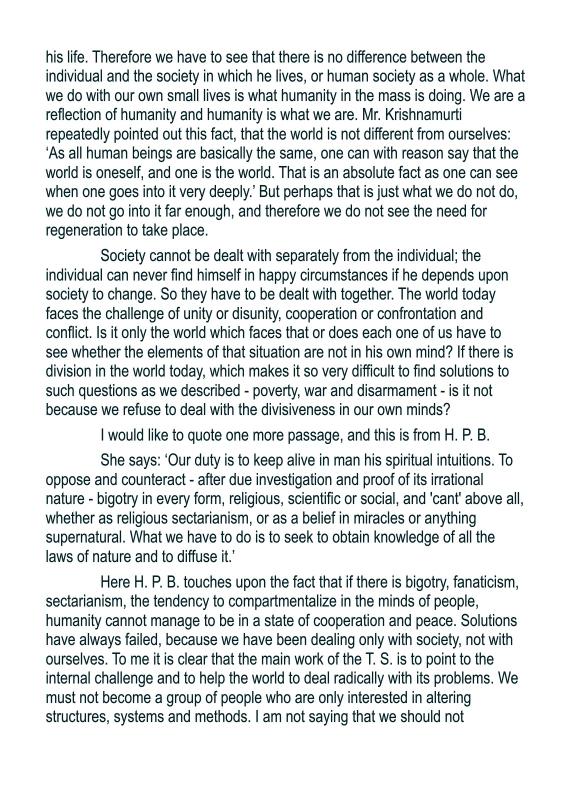 his life. Therefore we have to see that there is no difference between the individual and the society in which he lives, or human society as a whole. What we do with our own small lives is what humanity in the mass is doing. We are a reflection of humanity and humanity is what we are. Mr. Krishnamurti repeatedly pointed out this fact, that the world is not different from ourselves: 'As all human beings are basically the same, one can with reason say that the world is oneself, and one is the world. That is an absolute fact as one can see when one goes into it very deeply.' But perhaps that is just what we do not do, we do not go into it far enough, and therefore we do not see the need for regeneration to take place.

Society cannot be dealt with separately from the individual; the individual can never find himself in happy circumstances if he depends upon society to change. So they have to be dealt with together. The world today faces the challenge of unity or disunity, cooperation or confrontation and conflict. Is it only the world which faces that or does each one of us have to see whether the elements of that situation are not in his own mind? If there is division in the world today, which makes it so very difficult to find solutions to such questions as we described - poverty, war and disarmament - is it not because we refuse to deal with the divisiveness in our own minds?

I would like to quote one more passage, and this is from H. P. B.

She says: 'Our duty is to keep alive in man his spiritual intuitions. To oppose and counteract - after due investigation and proof of its irrational nature - bigotry in every form, religious, scientific or social, and 'cant' above all, whether as religious sectarianism, or as a belief in miracles or anything supernatural. What we have to do is to seek to obtain knowledge of all the laws of nature and to diffuse it.'

Here H. P. B. touches upon the fact that if there is bigotry, fanaticism, sectarianism, the tendency to compartmentalize in the minds of people, humanity cannot manage to be in a state of cooperation and peace. Solutions have always failed, because we have been dealing only with society, not with ourselves. To me it is clear that the main work of the T. S. is to point to the internal challenge and to help the world to deal radically with its problems. We must not become a group of people who are only interested in altering structures, systems and methods. I am not saying that we should not